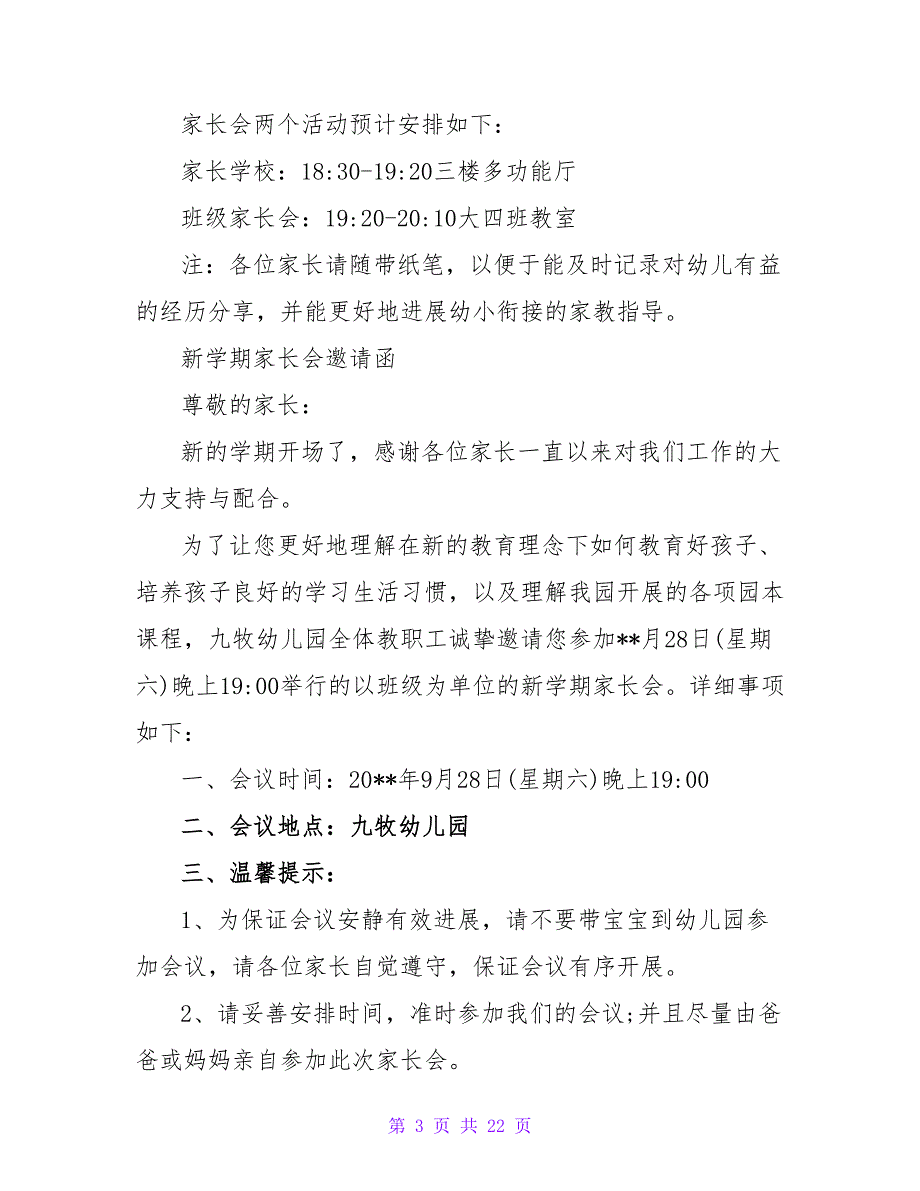 家长会两个活动预计安排如下：

家长学校：18:30-19:20三楼多功能厅

班级家长会：19:20-20:10大四班教室

注：各位家长请随带纸笔，以便于能及时记录对幼儿有益的经历分享，并能更好地进展幼小衔接的家教指导。

新学期家长会邀请函

尊敬的家长：

新的学期开场了，感谢各位家长一直以来对我们工作的大力支持与配合。

为了让您更好地理解在新的教育理念下如何教育好孩子、培养孩子良好的学习生活习惯，以及理解我园开展的各项园本课程，九牧幼儿园全体教职工诚挚邀请您参加**月28日(星期六)晚上19:00举行的以班级为单位的新学期家长会。详细事项如下：

一、会议时间：20**年9月28日(星期六)晚上19:00

二、会议地点：九牧幼儿园

三、温馨提示：

1、为保证会议安静有效进展，请不要带宝宝到幼儿园参加会议，请各位家长自觉遵守，保证会议有序开展。

2、请妥善安排时间，准时参加我们的会议;并且尽量由爸爸或妈妈亲自参加此次家长会。

第 3 页 共 22 页